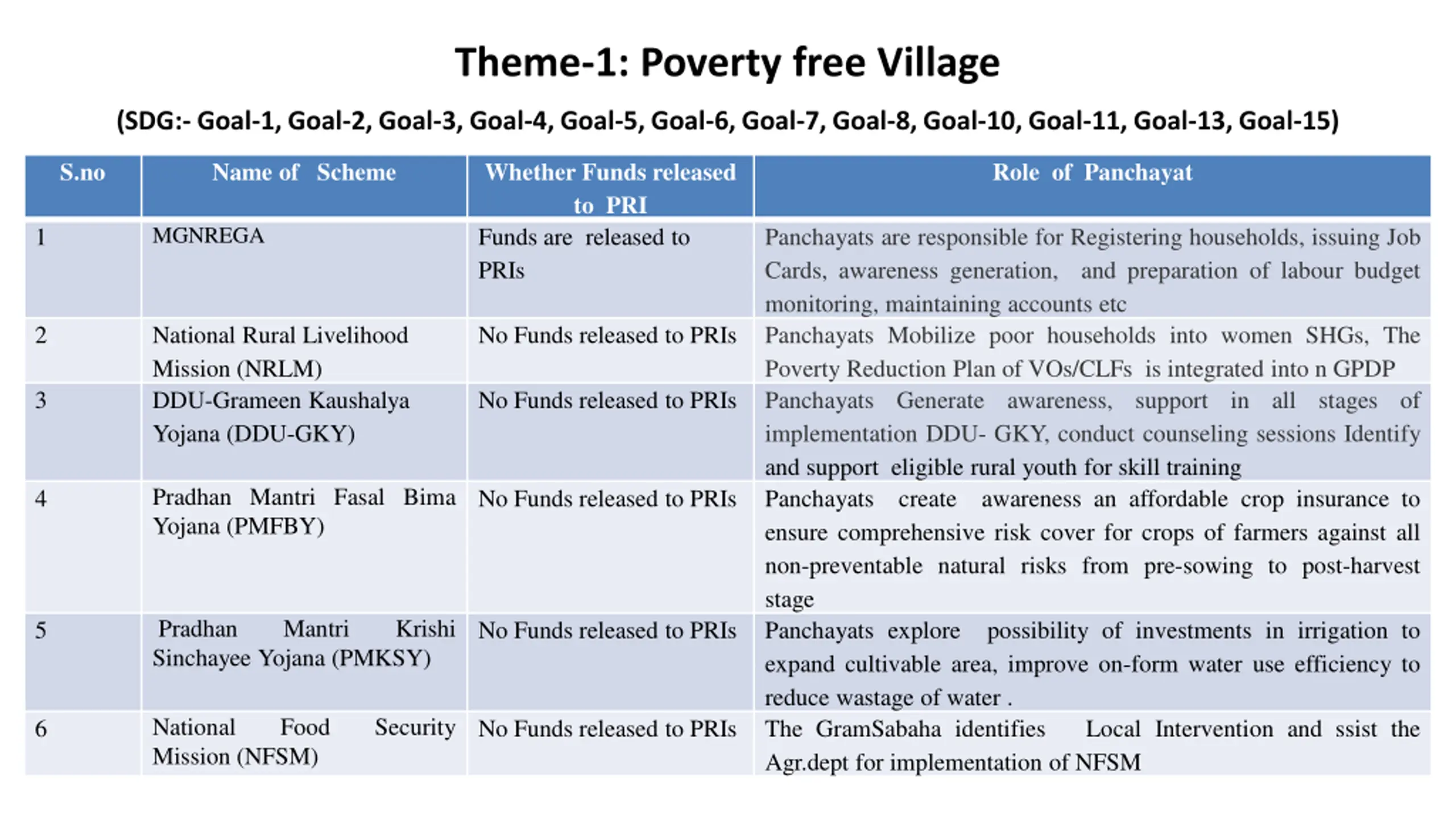 Theme-1: Poverty free Village

(SDG:- Goal-1, Goal-2, Goal-3, Goal-4, Goal-5, Goal-6, Goal-7, Goal-8, Goal-10, Goal-11, Goal-13, Goal-15)

| S.no | Name of Scheme | Whether Funds released to PRI | Role of Panchayat |
|---|---|---|---|
| 1 | MGNREGA | Funds are released to PRIs | Panchayats are responsible for Registering households, issuing Job Cards, awareness generation, and preparation of labour budget monitoring, maintaining accounts etc |
| 2 | National Rural Livelihood Mission (NRLM) | No Funds released to PRIs | Panchayats Mobilize poor households into women SHGs, The Poverty Reduction Plan of VOs/CLFs is integrated into n GPDP |
| 3 | DDU-Grameen Kaushalya Yojana (DDU-GKY) | No Funds released to PRIs | Panchayats Generate awareness, support in all stages of implementation DDU- GKY, conduct counseling sessions Identify and support eligible rural youth for skill training |
| 4 | Pradhan Mantri Fasal Bima Yojana (PMFBY) | No Funds released to PRIs | Panchayats create awareness an affordable crop insurance to ensure comprehensive risk cover for crops of farmers against all non-preventable natural risks from pre-sowing to post-harvest stage |
| 5 | Pradhan Mantri Krishi Sinchayee Yojana (PMKSY) | No Funds released to PRIs | Panchayats explore possibility of investments in irrigation to expand cultivable area, improve on-form water use efficiency to reduce wastage of water . |
| 6 | National Food Security Mission (NFSM) | No Funds released to PRIs | The GramSabaha identifies Local Intervention and ssist the Agr.dept for implementation of NFSM |